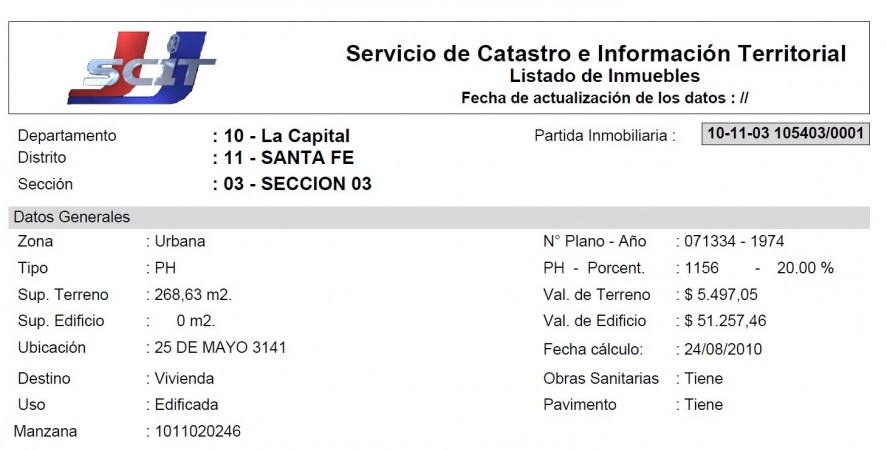 SCIT

Servicio de Catastro e Información Territorial
Listado de Inmuebles
Fecha de actualización de los datos : //

Departamento : 10 - La Capital
Distrito : 11 - SANTA FE
Sección : 03 - SECCION 03

Partida Inmobiliaria : 10-11-03 105403/0001

Datos Generales

Zona : Urbana
Tipo : PH
Sup. Terreno : 268,63 m2.
Sup. Edificio : 0 m2.
Ubicación : 25 DE MAYO 3141
Destino : Vivienda
Uso : Edificada
Manzana : 1011020246

N° Plano - Año : 071334 - 1974
PH - Porcent. : 1156 - 20.00 %
Val. de Terreno : $ 5.497,05
Val. de Edificio : $ 51.257,46
Fecha cálculo: : 24/08/2010
Obras Sanitarias : Tiene
Pavimento : Tiene